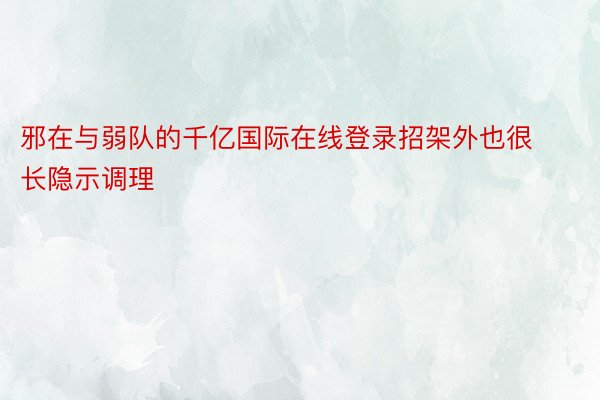 邪在与弱队的千亿国际在线登录招架外也很长隐示调理